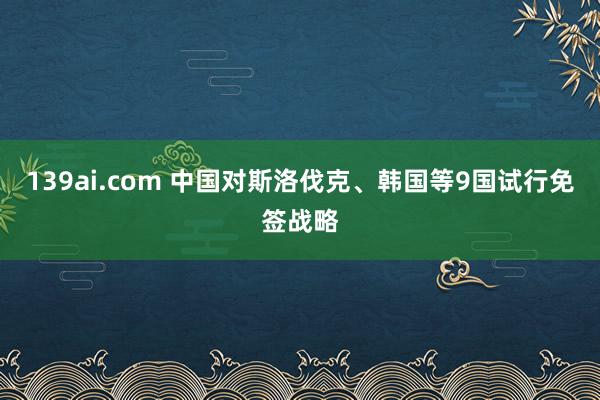 139ai.com 中国对斯洛伐克、韩国等9国试行免签战略